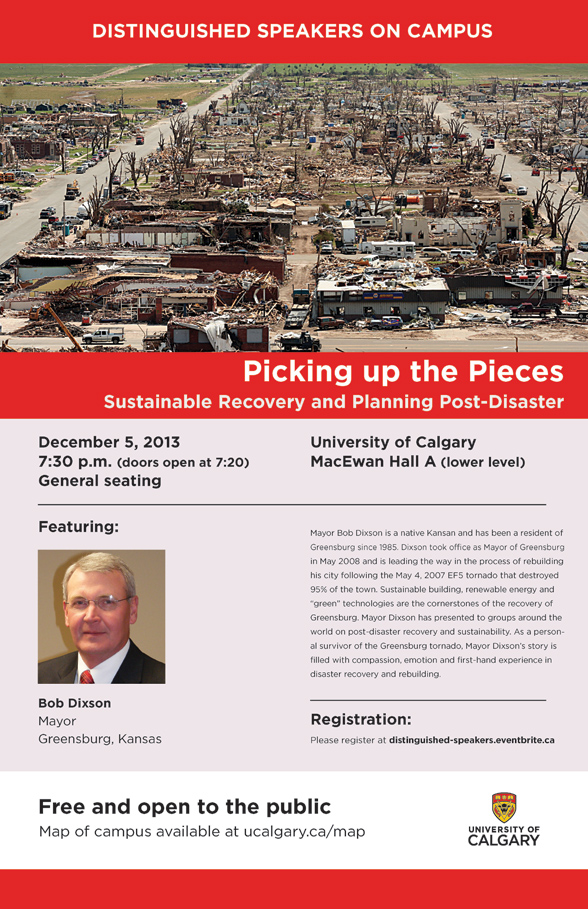 DISTINGUISHED SPEAKERS ON CAMPUS

Picking up the Pieces

Sustainable Recovery and Planning Post-Disaster

December 5, 2013
7:30 p.m. (doors open at 7:20)
General seating

University of Calgary
MacEwan Hall A (lower level)

Featuring:

Bob Dixson
Mayor
Greensburg, Kansas

Mayor Bob Dixson is a native Kansan and has been a resident of Greensburg since 1985. Dixson took office as Mayor of Greensburg in May 2008 and is leading the way in the process of rebuilding his city following the May 4, 2007 EF5 tornado that destroyed 95% of the town. Sustainable building, renewable energy and "green" technologies are the cornerstones of the recovery of Greensburg. Mayor Dixson has presented to groups around the world on post-disaster recovery and sustainability. As a personal survivor of the Greensburg tornado, Mayor Dixson's story is filled with compassion, emotion and first-hand experience in disaster recovery and rebuilding.

Registration:

Please register at distinguished-speakers.eventbrite.ca

Free and open to the public

Map of campus available at ucalgary.ca/map

UNIVERSITY OF CALGARY